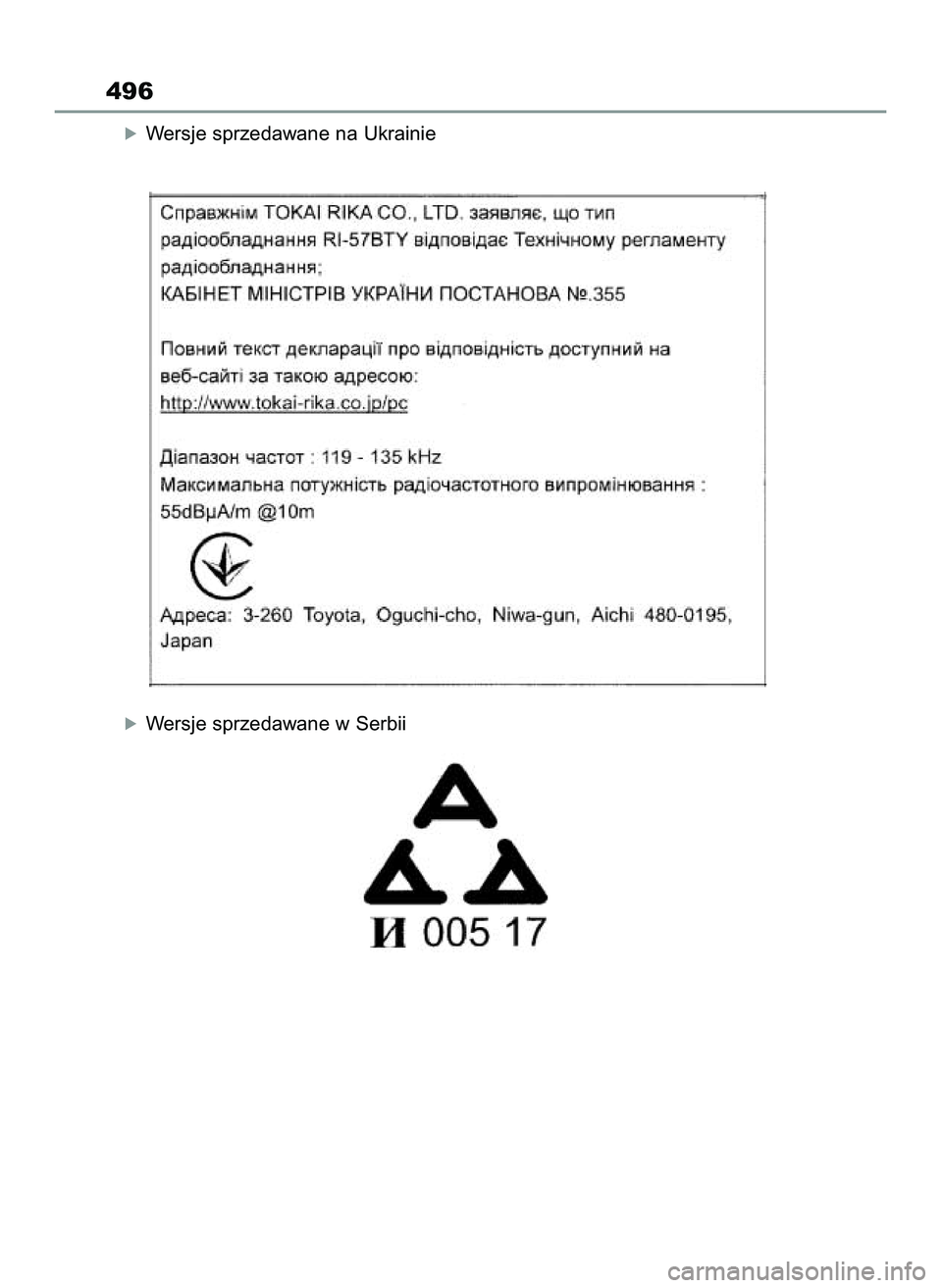 496

Wersje sprzedawane na Ukrainie

Справжнім TOKAI RIKA CO., LTD. заявляє, що тип радіообладнання RI-57BTY відповідає Технічному регламенту радіообладнання;
КАБІНЕТ МІНІСТРІВ УКРАЇНИ ПОСТАНОВА №.355

Повний текст декларації про відповідність доступний на веб-сайті за такою адресою:
http://www.tokai-rika.co.jp/pc

Діапазон частот : 119 - 135 kHz
Максимальна потужність радіочастотного випромінювання : 55dBμA/m @10m

Адреса: 3-260 Toyota, Oguchi-cho, Niwa-gun, Aichi 480-0195, Japan

Wersje sprzedawane w Serbii

И 005 17

carmanualsonline.info